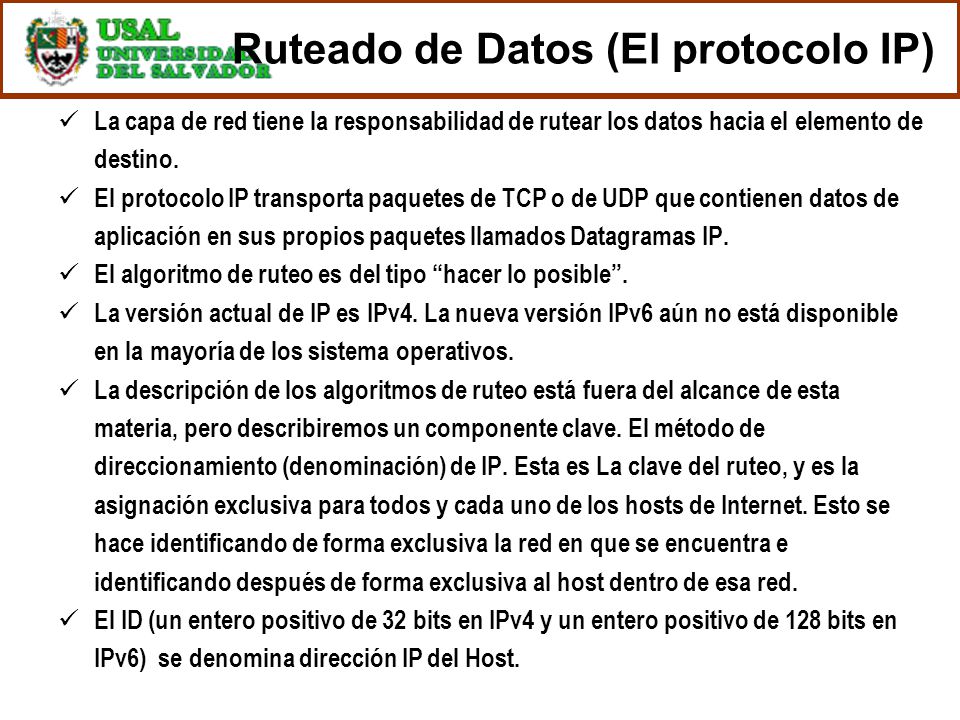 USAL
UNIVERSIDAD
DEL SALVADOR

Ruteado de Datos (El protocolo IP)

✓ La capa de red tiene la responsabilidad de rutear los datos hacia el elemento de destino.

✓ El protocolo IP transporta paquetes de TCP o de UDP que contienen datos de aplicación en sus propios paquetes llamados Datagramas IP.

✓ El algoritmo de ruteo es del tipo “hacer lo posible”.

✓ La versión actual de IP es IPv4. La nueva versión IPv6 aún no está disponible en la mayoría de los sistema operativos.

✓ La descripción de los algoritmos de ruteo está fuera del alcance de esta materia, pero describiremos un componente clave. El método de direccionamiento (denominación) de IP. Esta es La clave del ruteo, y es la asignación exclusiva para todos y cada uno de los hosts de Internet. Esto se hace identificando de forma exclusiva la red en que se encuentra e identificando después de forma exclusiva al host dentro de esa red.

✓ El ID (un entero positivo de 32 bits en IPv4 y un entero positivo de 128 bits en IPv6) se denomina dirección IP del Host.